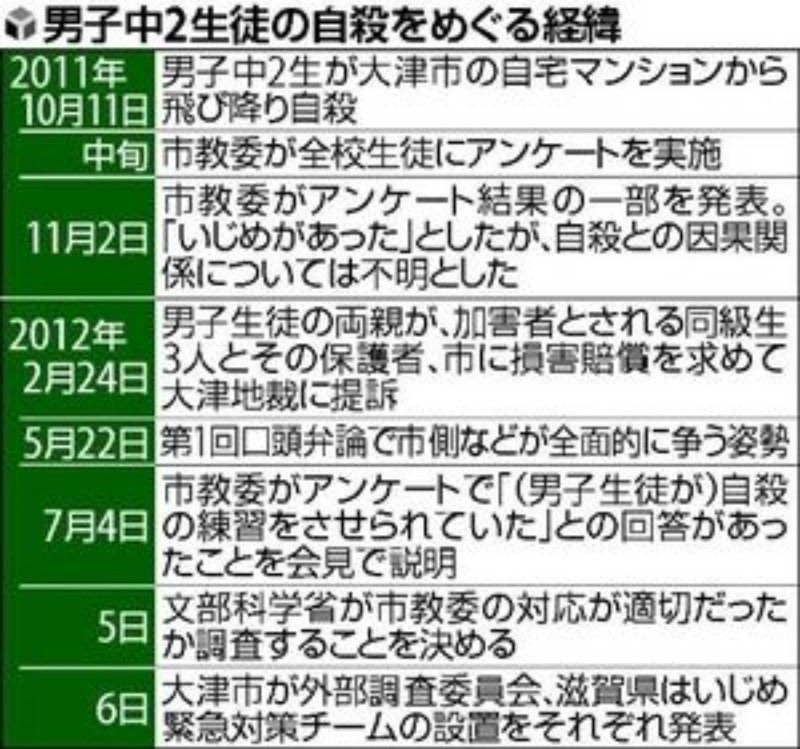 男子中2生徒の自殺をめぐる経緯

| | |
|---|---|
| 2011年10月11日 | 男子中2生が大津市の自宅マンションから飛び降り自殺 |
| 中旬 | 市教委が全校生徒にアンケートを実施 |
| 11月2日 | 市教委がアンケート結果の一部を発表。「いじめがあった」としたが、自殺との因果関係については不明とした |
| 2012年2月24日 | 男子生徒の両親が、加害者とされる同級生3人とその保護者、市に損害賠償を求めて大津地裁に提訴 |
| 5月22日 | 第1回口頭弁論で市側などが全面的に争う姿勢 |
| 7月4日 | 市教委がアンケートで「(男子生徒が)自殺の練習をさせられていた」との回答があったことを会見で説明 |
| 5日 | 文部科学省が市教委の対応が適切だったか調査することを決める |
| 6日 | 大津市が外部調査委員会、滋賀県はいじめ緊急対策チームの設置をそれぞれ発表 |